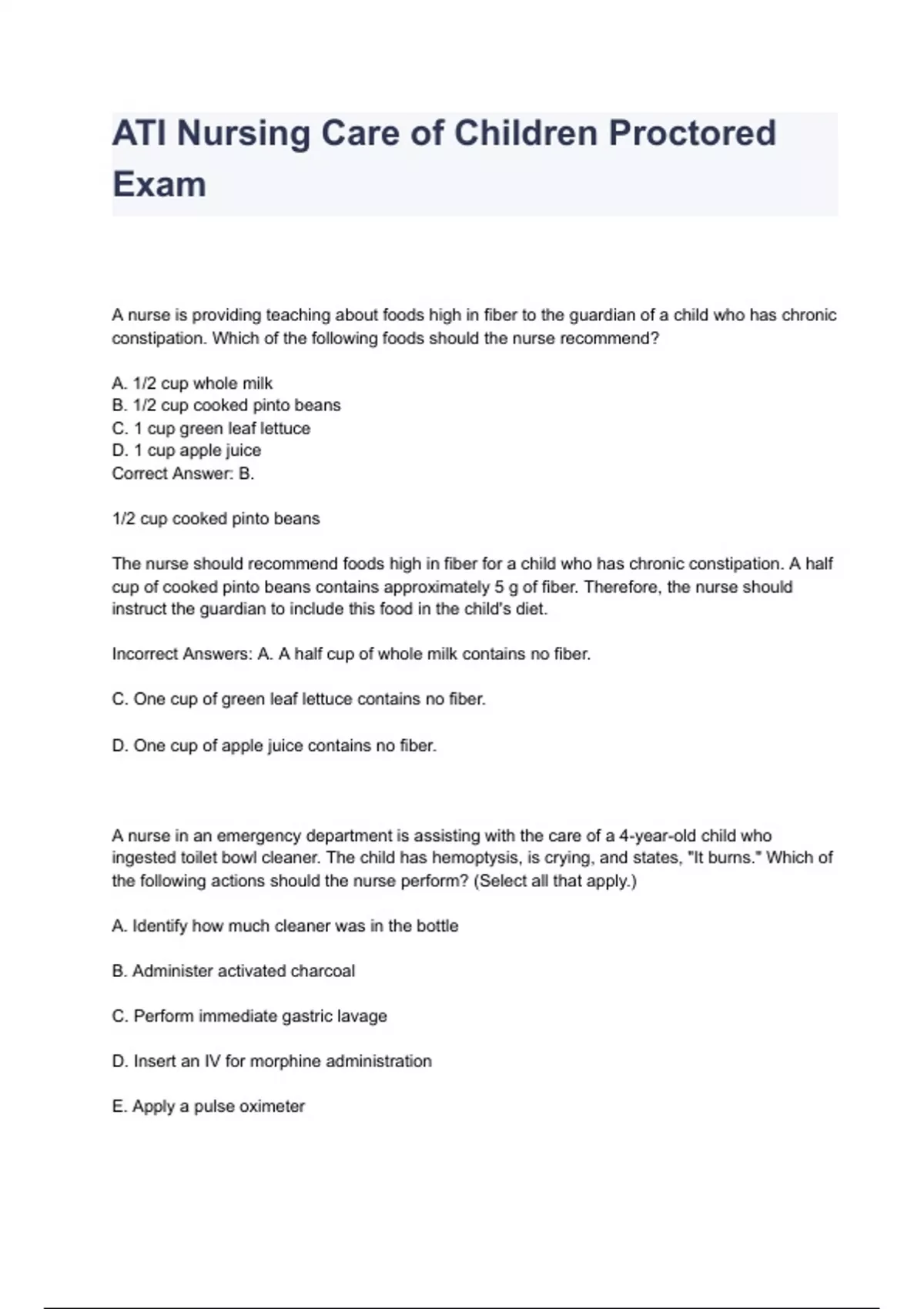 ATI Nursing Care of Children Proctored Exam

A nurse is providing teaching about foods high in fiber to the guardian of a child who has chronic constipation. Which of the following foods should the nurse recommend?

A. 1/2 cup whole milk
B. 1/2 cup cooked pinto beans
C. 1 cup green leaf lettuce
D. 1 cup apple juice
Correct Answer: B.

1/2 cup cooked pinto beans

The nurse should recommend foods high in fiber for a child who has chronic constipation. A half cup of cooked pinto beans contains approximately 5 g of fiber. Therefore, the nurse should instruct the guardian to include this food in the child's diet.

Incorrect Answers: A. A half cup of whole milk contains no fiber.

C. One cup of green leaf lettuce contains no fiber.

D. One cup of apple juice contains no fiber.

A nurse in an emergency department is assisting with the care of a 4-year-old child who ingested toilet bowl cleaner. The child has hemoptysis, is crying, and states, "It burns." Which of the following actions should the nurse perform? (Select all that apply.)

A. Identify how much cleaner was in the bottle

B. Administer activated charcoal

C. Perform immediate gastric lavage

D. Insert an IV for morphine administration

E. Apply a pulse oximeter